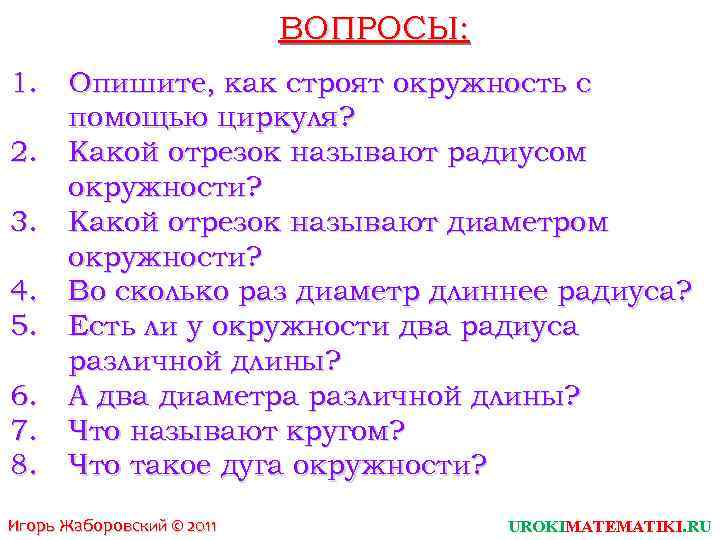 ВОПРОСЫ:

1. Опишите, как строят окружность с помощью циркуля?
2. Какой отрезок называют радиусом окружности?
3. Какой отрезок называют диаметром окружности?
4. Во сколько раз диаметр длиннее радиуса?
5. Есть ли у окружности два радиуса различной длины?
6. А два диаметра различной длины?
7. Что называют кругом?
8. Что такое дуга окружности?

Игорь Жаборовский © 2011

UROKIMATEMATIKI.RU